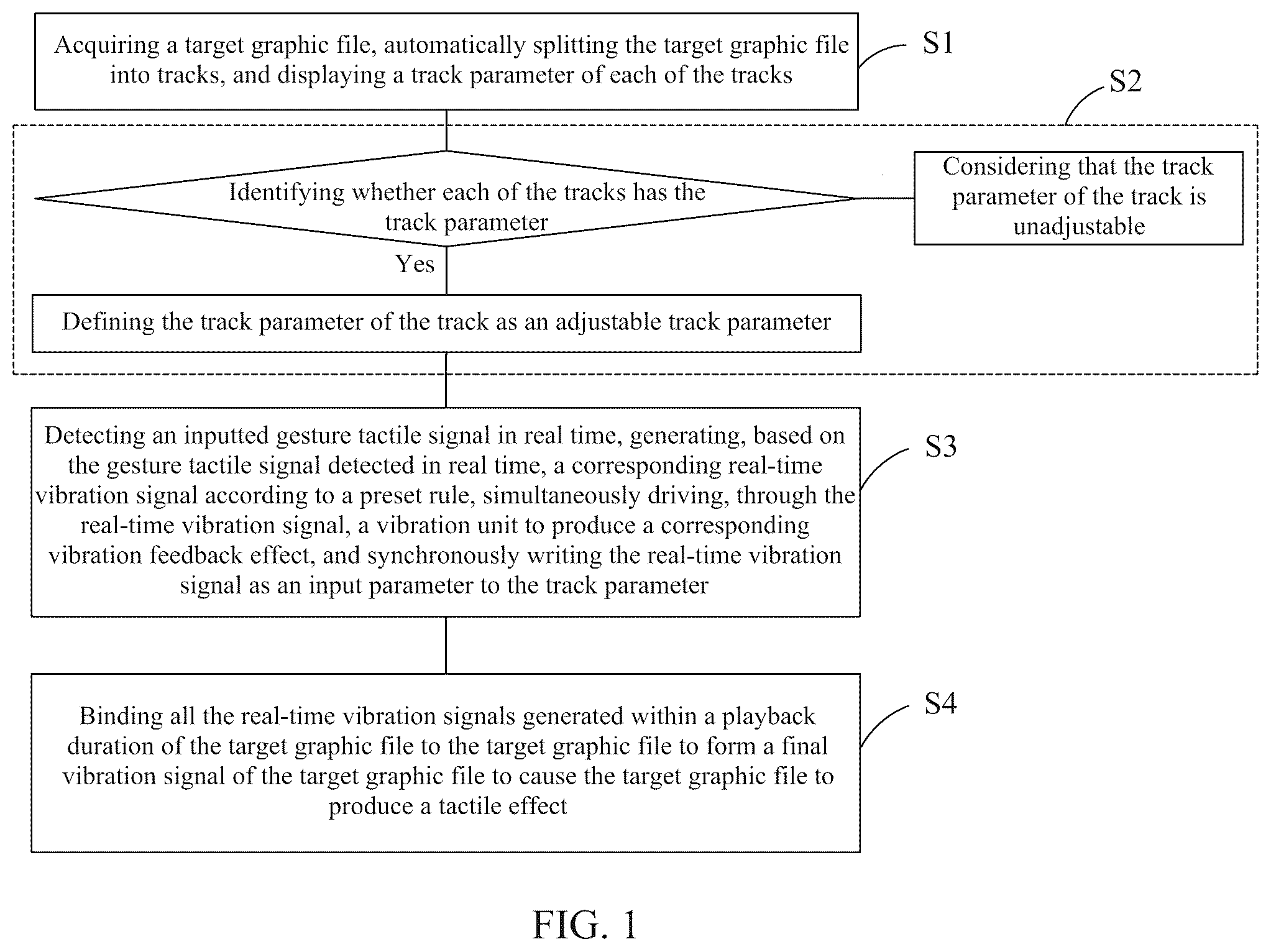 Acquiring a target graphic file, automatically splitting the target graphic file into tracks, and displaying a track parameter of each of the tracks

S1

S2

Identifying whether each of the tracks has the track parameter

Considering that the track parameter of the track is unadjustable

Yes

Defining the track parameter of the track as an adjustable track parameter

Detecting an inputted gesture tactile signal in real time, generating, based on the gesture tactile signal detected in real time, a corresponding real-time vibration signal according to a preset rule, simultaneously driving, through the real-time vibration signal, a vibration unit to produce a corresponding vibration feedback effect, and synchronously writing the real-time vibration signal as an input parameter to the track parameter

S3

Binding all the real-time vibration signals generated within a playback duration of the target graphic file to the target graphic file to form a final vibration signal of the target graphic file to cause the target graphic file to produce a tactile effect

S4

FIG. 1